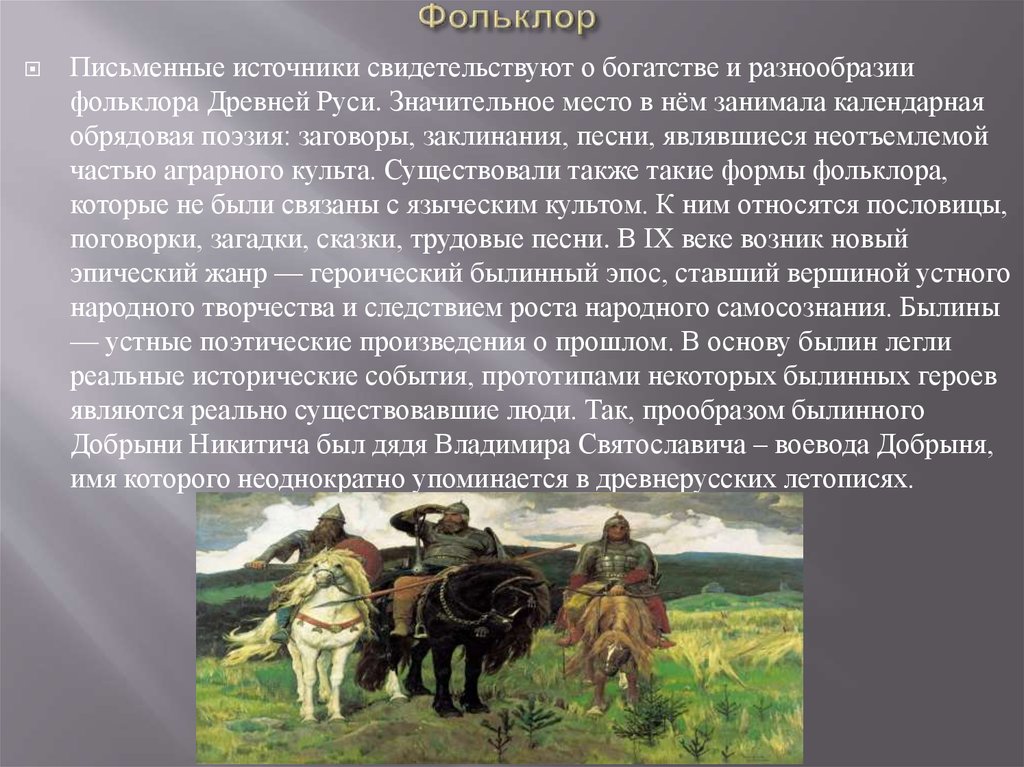 Фольклор

Письменные источники свидетельствуют о богатстве и разнообразии фольклора Древней Руси. Значительное место в нём занимала календарная обрядовая поэзия: заговоры, заклинания, песни, являвшиеся неотъемлемой частью аграрного культа. Существовали также такие формы фольклора, которые не были связаны с языческим культом. К ним относятся пословицы, поговорки, загадки, сказки, трудовые песни. В IX веке возник новый эпический жанр — героический былинный эпос, ставший вершиной устного народного творчества и следствием роста народного самосознания. Былины — устные поэтические произведения о прошлом. В основу былин легли реальные исторические события, прототипами некоторых былинных героев являются реально существовавшие люди. Так, прообразом былинного Добрыни Никитича был дядя Владимира Святославича – воевода Добрыня, имя которого неоднократно упоминается в древнерусских летописях.